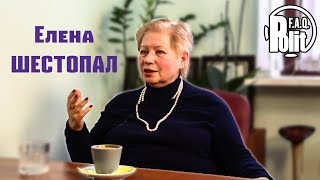 Елена
ШЕСТОПАЛ

F.A.Q.
Polit